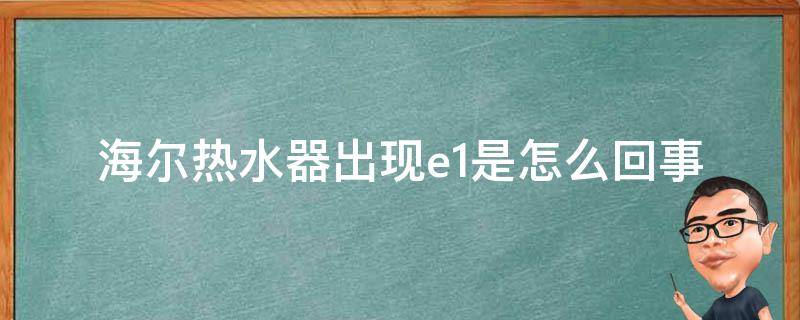 海尔热水器出现e1是怎么回事